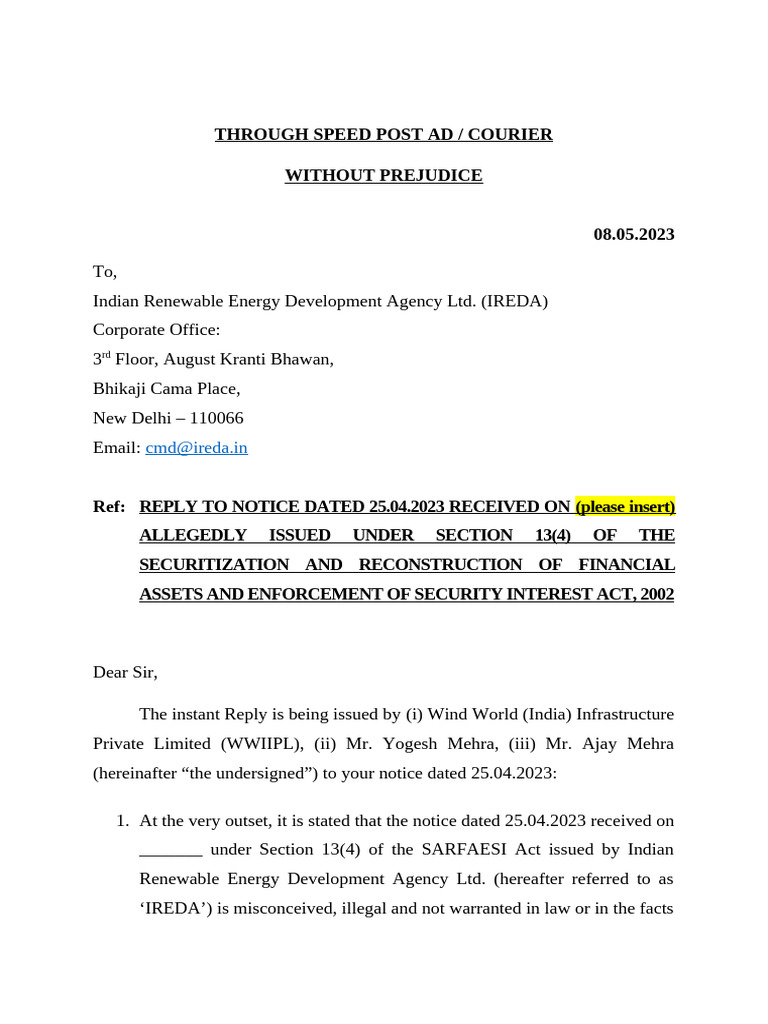 THROUGH SPEED POST AD / COURIER

WITHOUT PREJUDICE

08.05.2023

To,
Indian Renewable Energy Development Agency Ltd. (IREDA)
Corporate Office:
3$^{rd}$ Floor, August Kranti Bhawan,
Bhikaji Cama Place,
New Delhi – 110066
Email: cmd@ireda.in

Ref: REPLY TO NOTICE DATED 25.04.2023 RECEIVED ON (please insert) ALLEGEDLY ISSUED UNDER SECTION 13(4) OF THE SECURITIZATION AND RECONSTRUCTION OF FINANCIAL ASSETS AND ENFORCEMENT OF SECURITY INTEREST ACT, 2002

Dear Sir,

The instant Reply is being issued by (i) Wind World (India) Infrastructure Private Limited (WWIIPL), (ii) Mr. Yogesh Mehra, (iii) Mr. Ajay Mehra (hereinafter “the undersigned”) to your notice dated 25.04.2023:

1. At the very outset, it is stated that the notice dated 25.04.2023 received on _______ under Section 13(4) of the SARFAESI Act issued by Indian Renewable Energy Development Agency Ltd. (hereafter referred to as ‘IREDA’) is misconceived, illegal and not warranted in law or in the facts